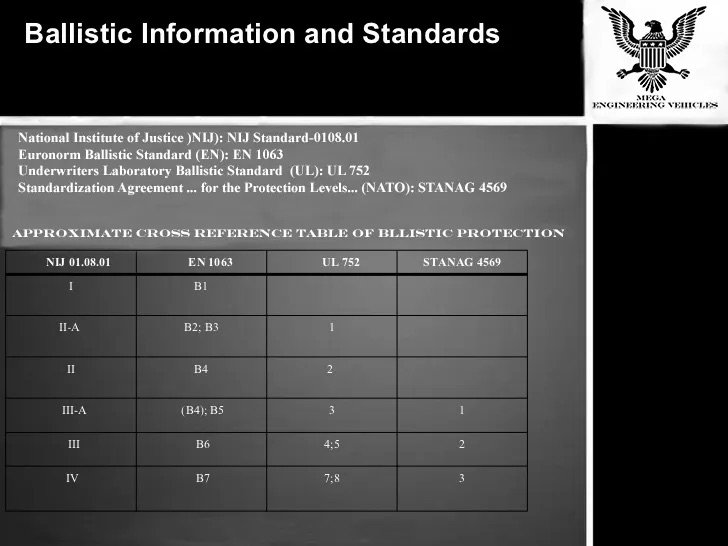 Ballistic Information and Standards

MEGA
ENGINEERING VEHICLES

National Institute of Justice )NIJ): NIJ Standard-0108.01
Euronorm Ballistic Standard (EN): EN 1063
Underwriters Laboratory Ballistic Standard (UL): UL 752
Standardization Agreement ... for the Protection Levels... (NATO): STANAG 4569

APPROXIMATE CROSS REFERENCE TABLE OF BLLISTIC PROTECTION

| NIJ 01.08.01 | EN 1063 | UL 752 | STANAG 4569 |
|---|---|---|---|
| I | B1 | | |
| II-A | B2; B3 | 1 | |
| II | B4 | 2 | |
| III-A | (B4); B5 | 3 | 1 |
| III | B6 | 4;5 | 2 |
| IV | B7 | 7;8 | 3 |